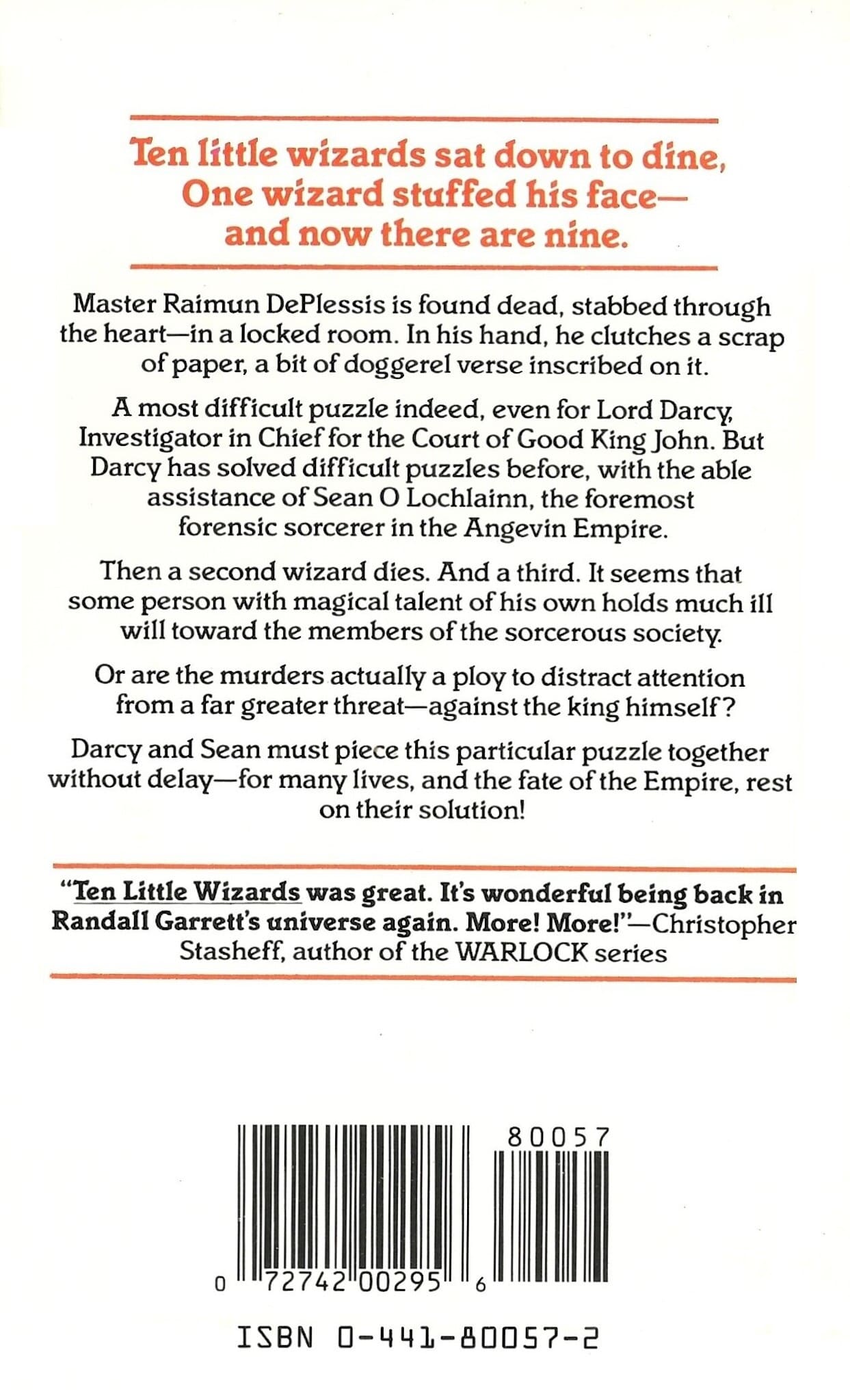 Ten little wizards sat down to dine,
One wizard stuffed his face—
and now there are nine.

Master Raimun DePlessis is found dead, stabbed through the heart—in a locked room. In his hand, he clutches a scrap of paper, a bit of doggerel verse inscribed on it.

A most difficult puzzle indeed, even for Lord Darcy, Investigator in Chief for the Court of Good King John. But Darcy has solved difficult puzzles before, with the able assistance of Sean O Lochlainn, the foremost forensic sorcerer in the Angevin Empire.

Then a second wizard dies. And a third. It seems that some person with magical talent of his own holds much ill will toward the members of the sorcerous society.

Or are the murders actually a ploy to distract attention from a far greater threat—against the king himself?

Darcy and Sean must piece this particular puzzle together without delay—for many lives, and the fate of the Empire, rest on their solution!

"Ten Little Wizards was great. It's wonderful being back in Randall Garrett's universe again. More! More!"—Christopher Stasheff, author of the WARLOCK series

80057

0 72742 00295 6

ISBN 0-441-80057-2